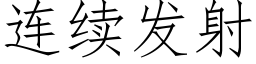 连续发射